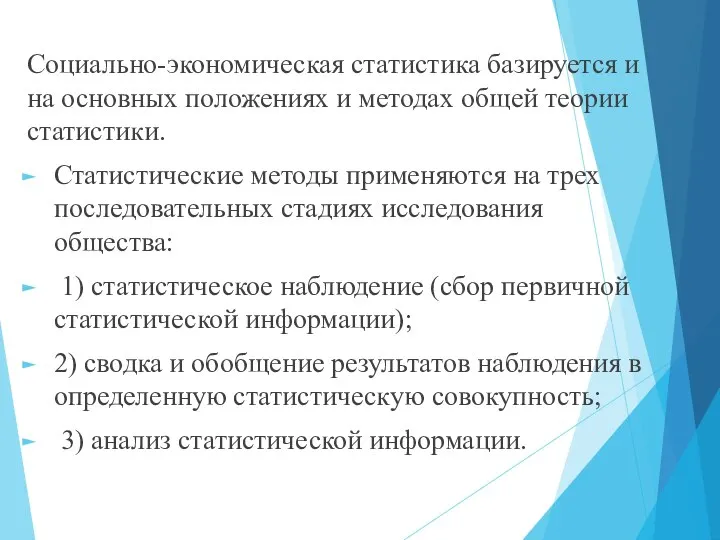 Социально-экономическая статистика базируется и на основных положениях и методах общей теории статистики.

Статистические методы применяются на трех последовательных стадиях исследования общества:

1) статистическое наблюдение (сбор первичной статистической информации);

2) сводка и обобщение результатов наблюдения в определенную статистическую совокупность;

3) анализ статистической информации.